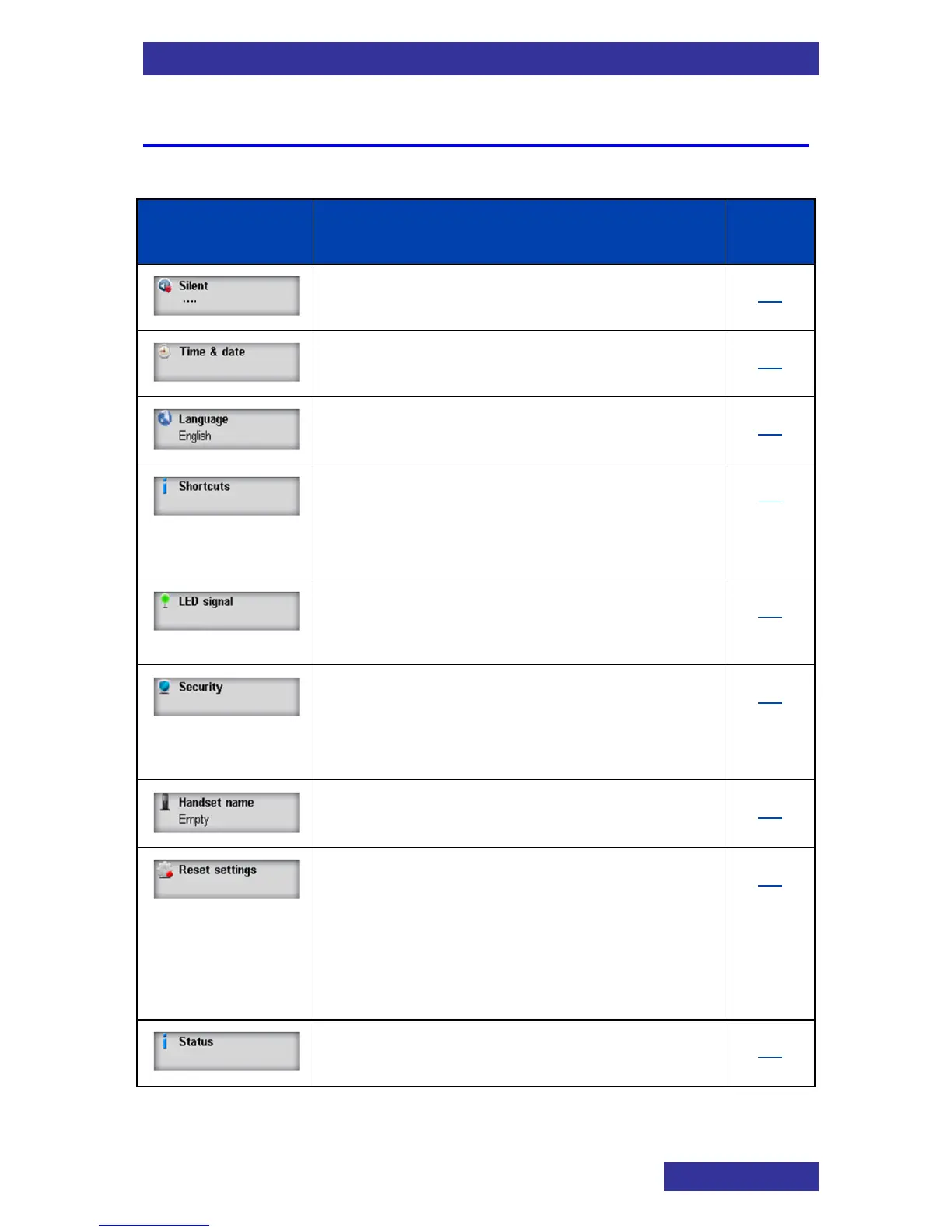 | | | |
|---|---|---|
| Silent .... | | |
| Time & date | | |
| Language English | | |
| Shortcuts | | |
| LED signal | | |
| Security | | |
| Handset name Empty | | |
| Reset settings | | |
| Status | | |